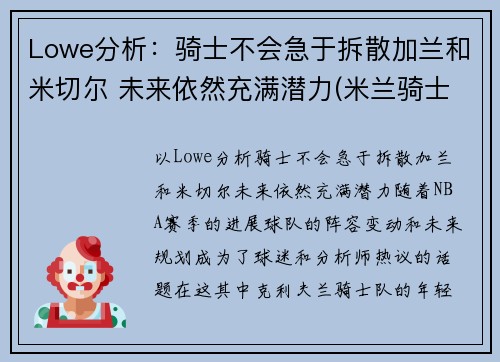 Lowe分析：骑士不会急于拆散加兰和米切尔 未来依然充满潜力(米兰骑士

以Lowe分析骑士不会急于拆散加兰和米切尔未来依然充满潜力随着NBA赛季的进展球队的阵容变动和未来规划成为了球迷和分析师热议的话题在这其中克利夫兰骑士队的年轻